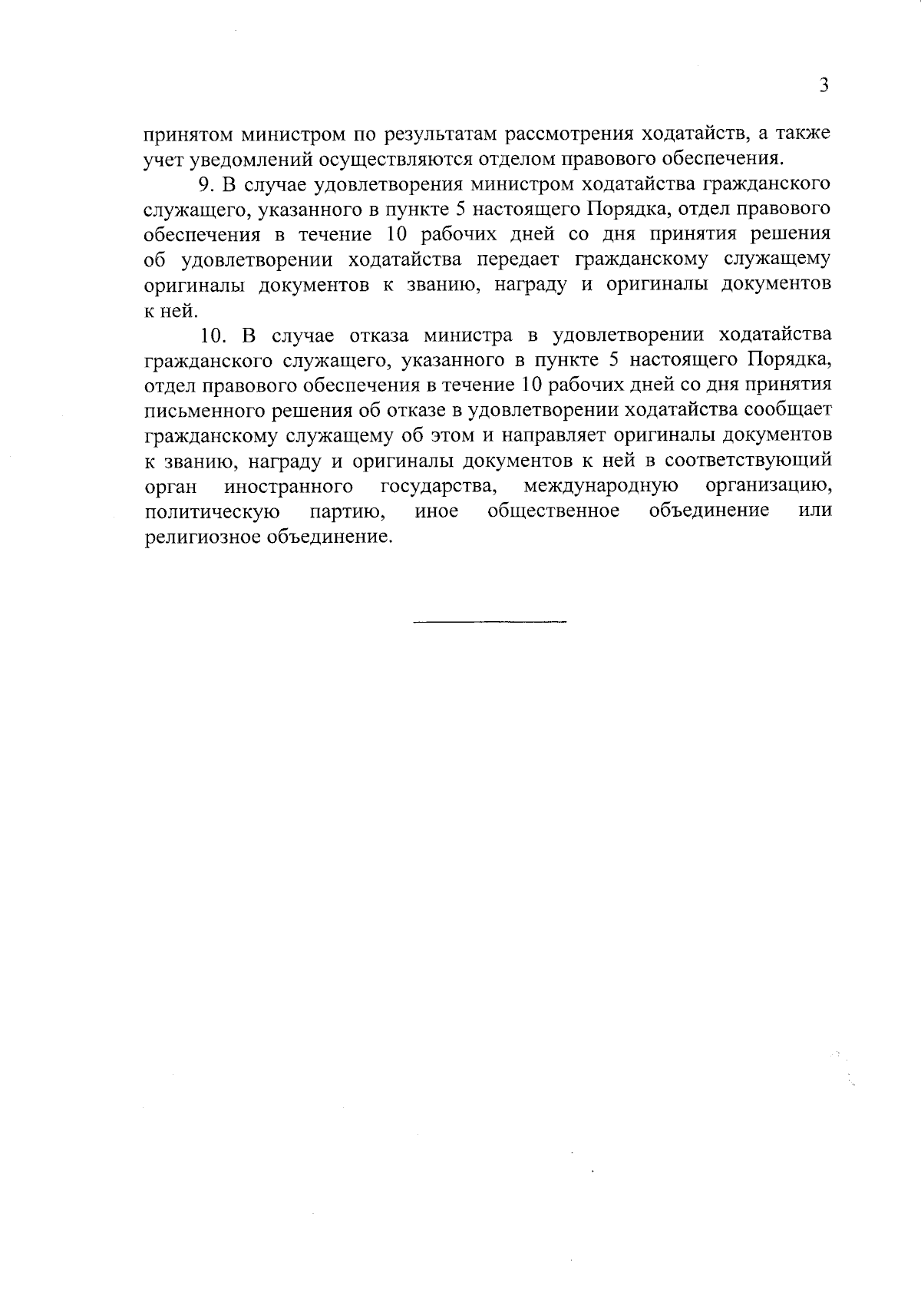 3

принятом министром по результатам рассмотрения ходатайств, а также учет уведомлений осуществляются отделом правового обеспечения.

9. В случае удовлетворения министром ходатайства гражданского служащего, указанного в пункте 5 настоящего Порядка, отдел правового обеспечения в течение 10 рабочих дней со дня принятия решения об удовлетворении ходатайства передает гражданскому служащему оригиналы документов к званию, награду и оригиналы документов к ней.

10. В случае отказа министра в удовлетворении ходатайства гражданского служащего, указанного в пункте 5 настоящего Порядка, отдел правового обеспечения в течение 10 рабочих дней со дня принятия письменного решения об отказе в удовлетворении ходатайства сообщает гражданскому служащему об этом и направляет оригиналы документов к званию, награду и оригиналы документов к ней в соответствующий орган иностранного государства, международную организацию, политическую партию, иное общественное объединение или религиозное объединение.